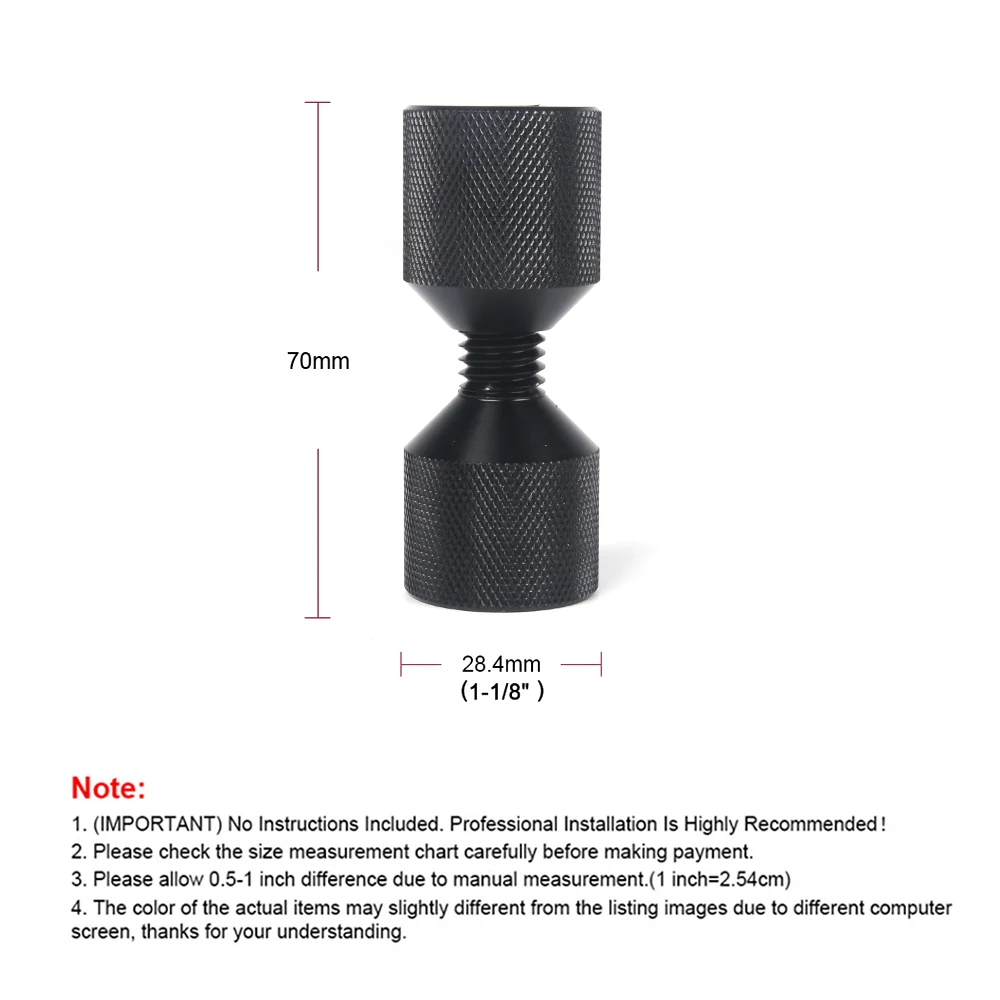 70mm

28.4mm
(1-1/8")

Note:

1. (IMPORTANT) No Instructions Included. Professional Installation Is Highly Recommended!

2. Please check the size measurement chart carefully before making payment.

3. Please allow 0.5-1 inch difference due to manual measurement.(1 inch=2.54cm)

4. The color of the actual items may slightly different from the listing images due to different computer screen, thanks for your understanding.